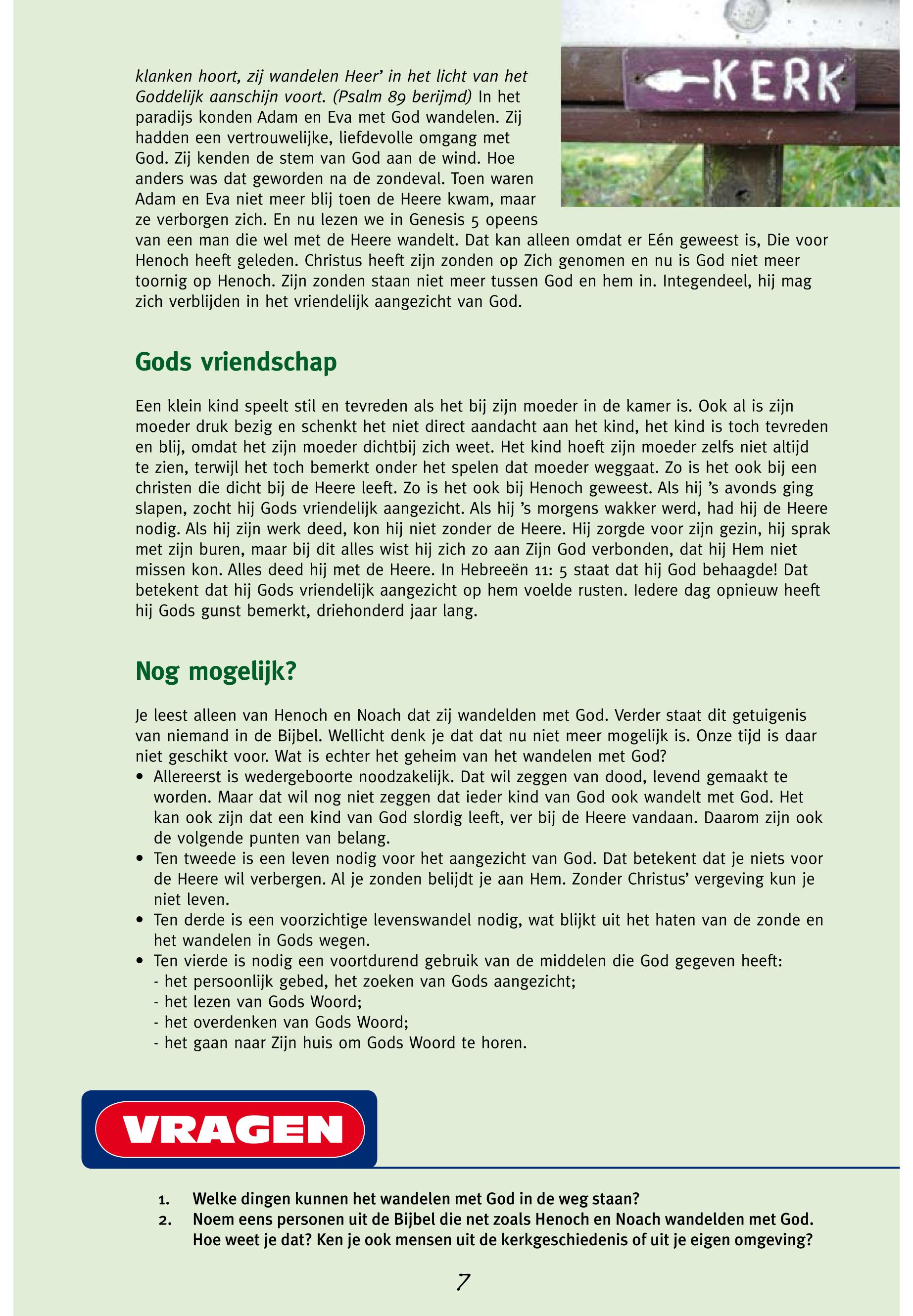 KERK

klanken hoort, zij wandelen Heer' in het licht van het Goddelijk aanschijn voort. (Psalm 89 berijmd) In het paradijs konden Adam en Eva met God wandelen. Zij hadden een vertrouwelijke, liefdevolle omgang met God. Zij kenden de stem van God aan de wind. Hoe anders was dat geworden na de zondeval. Toen waren Adam en Eva niet meer blij toen de Heere kwam, maar ze verborgen zich. En nu lezen we in Genesis 5 opeens van een man die wel met de Heere wandelt. Dat kan alleen omdat er Eén geweest is, Die voor Henoch heeft geleden. Christus heeft zijn zonden op Zich genomen en nu is God niet meer toornig op Henoch. Zijn zonden staan niet meer tussen God en hem in. Integendeel, hij mag zich verblijden in het vriendelijk aangezicht van God.

Gods vriendschap

Een klein kind speelt stil en tevreden als het bij zijn moeder in de kamer is. Ook al is zijn moeder druk bezig en schenkt het niet direct aandacht aan het kind, het kind is toch tevreden en blij, omdat het zijn moeder dichtbij zich weet. Het kind hoeft zijn moeder zelfs niet altijd te zien, terwijl het toch bemerkt onder het spelen dat moeder weggaat. Zo is het ook bij een christen die dicht bij de Heere leeft. Zo is het ook bij Henoch geweest. Als hij 's avonds ging slapen, zocht hij Gods vriendelijk aangezicht. Als hij 's morgens wakker werd, had hij de Heere nodig. Als hij zijn werk deed, kon hij niet zonder de Heere. Hij zorgde voor zijn gezin, hij sprak met zijn buren, maar bij dit alles wist hij zich zo aan Zijn God verbonden, dat hij Hem niet missen kon. Alles deed hij met de Heere. In Hebreeën 11: 5 staat dat hij God behaagde! Dat betekent dat hij Gods vriendelijk aangezicht op hem voelde rusten. Iedere dag opnieuw heeft hij Gods gunst bemerkt, driehonderd jaar lang.

Nog mogelijk?

Je leest alleen van Henoch en Noach dat zij wandelden met God. Verder staat dit getuigenis van niemand in de Bijbel. Wellicht denk je dat dat nu niet meer mogelijk is. Onze tijd is daar niet geschikt voor. Wat is echter het geheim van het wandelen met God?
• Allereerst is wedergeboorte noodzakelijk. Dat wil zeggen van dood, levend gemaakt te worden. Maar dat wil nog niet zeggen dat ieder kind van God ook wandelt met God. Het kan ook zijn dat een kind van God slordig leeft, ver bij de Heere vandaan. Daarom zijn ook de volgende punten van belang.
• Ten tweede is een leven nodig voor het aangezicht van God. Dat betekent dat je niets voor de Heere wil verbergen. Al je zonden belijdt je aan Hem. Zonder Christus' vergeving kun je niet leven.
• Ten derde is een voorzichtige levenswandel nodig, wat blijkt uit het haten van de zonde en het wandelen in Gods wegen.
• Ten vierde is nodig een voortdurend gebruik van de middelen die God gegeven heeft:
- het persoonlijk gebed, het zoeken van Gods aangezicht;
- het lezen van Gods Woord;
- het overdenken van Gods Woord;
- het gaan naar Zijn huis om Gods Woord te horen.

VRAGEN

1. Welke dingen kunnen het wandelen met God in de weg staan?
2. Noem eens personen uit de Bijbel die net zoals Henoch en Noach wandelden met God. Hoe weet je dat? Ken je ook mensen uit de kerkgeschiedenis of uit je eigen omgeving?

7